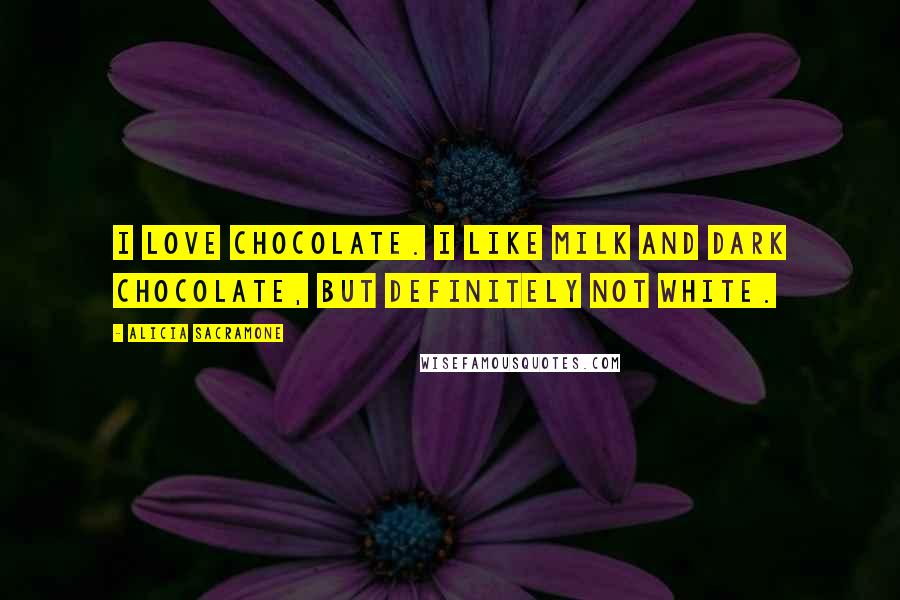 I LOVE CHOCOLATE. I LIKE MILK AND DARK CHOCOLATE, BUT DEFINITELY NOT WHITE.

- ALICIA SACRAMONE

WISEFAMOUSQUOTES.COM